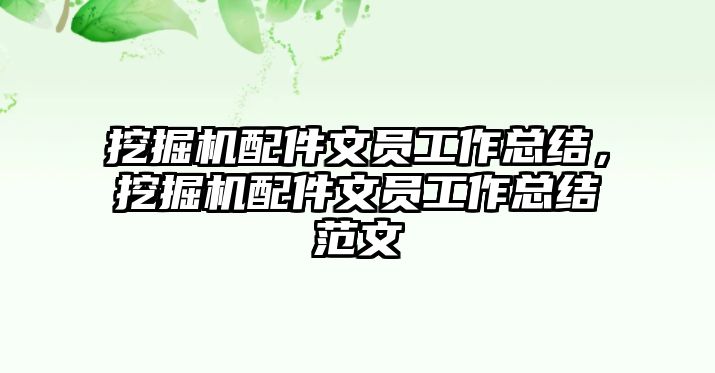 挖掘机配件文员工作总结，挖掘机配件文员工作总结范文